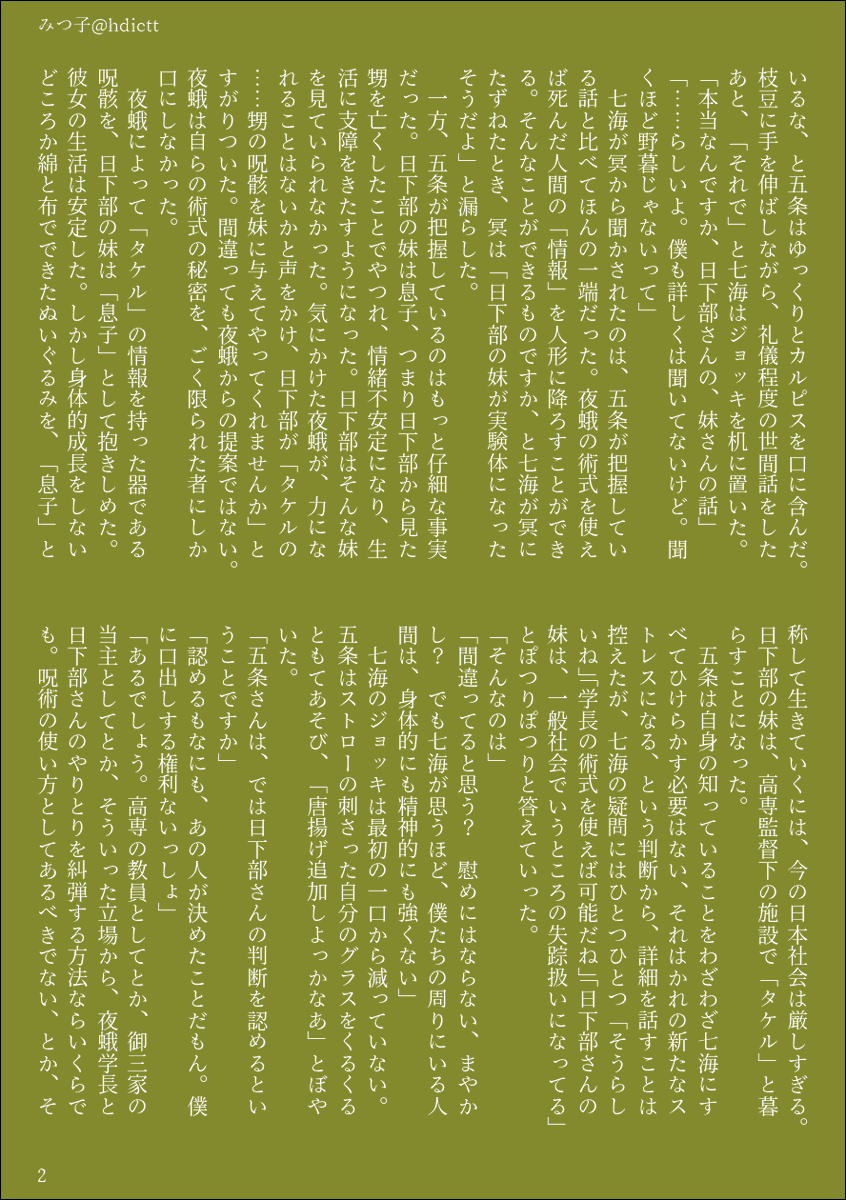 みつ子@hdictt

いるな、と五条はゆっくりとカルピスを口に含んだ。枝豆に手を伸ばしながら、礼儀程度の世間話をしたあと、「それで」と七海はジョッキを机に置いた。

「本当なんですか、日下部さんの、妹さんの話」

「……らしいよ。僕も詳しくは聞いてないけど。聞くほど野暮じゃないって」

七海が冥から聞かされたのは、五条が把握している話と比べてほんの一端だった。夜蛾の術式を使えば死んだ人間の「情報」を人形に降ろすことができる。そんなことができるものですか、と七海が冥にたずねたとき、冥は「日下部の妹が実験体になったそうだよ」と漏らした。

一方、五条が把握しているのはもっと仔細な事実だった。日下部の妹は息子、つまり日下部から見た甥を亡くしたことでやつれ、情緒不安定になり、生活に支障をきたすようになった。日下部はそんな妹を見ていられなかった。気にかけた夜蛾が、力になれることはないかと声をかけ、日下部が「タケルの……甥の呪骸を妹に与えてやってくれませんか」とすがりついた。間違っても夜蛾からの提案ではない。夜蛾は自らの術式の秘密を、ごく限られた者にしか口にしなかった。

夜蛾によって「タケル」の情報を持った器である呪骸を、日下部の妹は「息子」として抱きしめた。彼女の生活は安定した。しかし身体的成長をしないどころか綿と布でできたぬいぐるみを、「息子」と称して生きていくには、今の日本社会は厳しすぎる。日下部の妹は、高専監督下の施設で「タケル」と暮らすことになった。

五条は自身の知っていることをわざわざ七海にすべてひけらかす必要はない、それはかれの新たなストレスになる、という判断から、詳細を話すことは控えたが、七海の疑問にはひとつひとつ「そうらしいね」「学長の術式を使えば可能だね」「日下部さんの妹は、一般社会でいうところの失踪扱いになってる」とぽつりぽつりと答えていった。

「そんなのは」

「間違ってると思う？　慰めにはならない、まやかし？　でも七海が思うほど、僕たちの周りにいる人間は、身体的にも精神的にも強くない」

七海のジョッキは最初の一口から減っていない。五条はストローの刺さった自分のグラスをくるくるともてあそび、「唐揚げ追加しよっかなあ」とぼやいた。

「五条さんは、では日下部さんの判断を認めるということですか」

「認めるもなにも、あの人が決めたことだもん。僕に口出しする権利ないっしょ」

「あるでしょう。高専の教員としてとか、御三家の当主としてとか、そういった立場から、夜蛾学長と日下部さんのやりとりを糾弾する方法ならいくらでも。呪術の使い方としてあるべきでない、とか、そ

2